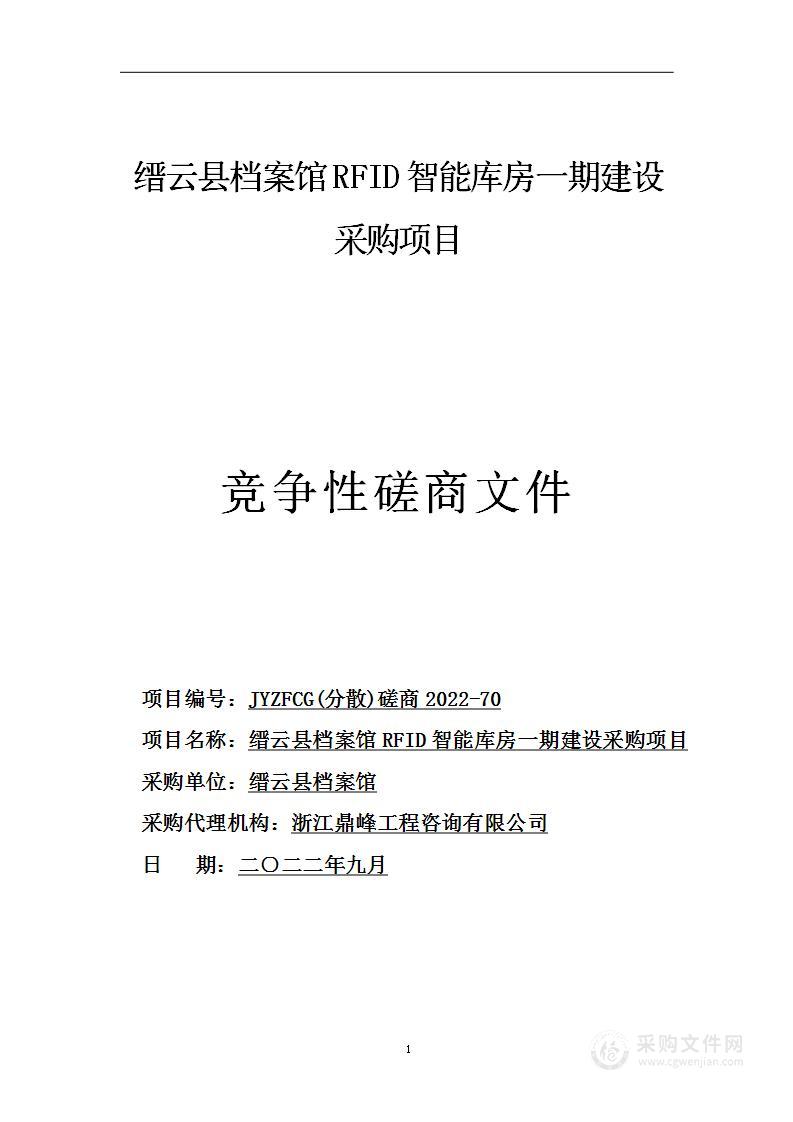 缙云县档案馆RFID智能库房一期建设采购项目

竞争性磋商文件

项目编号：JYZFCG(分散)磋商 2022-70

项目名称：缙云县档案馆 RFID 智能库房一期建设采购项目

采购单位：缙云县档案馆

采购代理机构：浙江鼎峰工程咨询有限公司

日　期：二〇二二年九月

1

采购文件网
www.cgwenjian.com